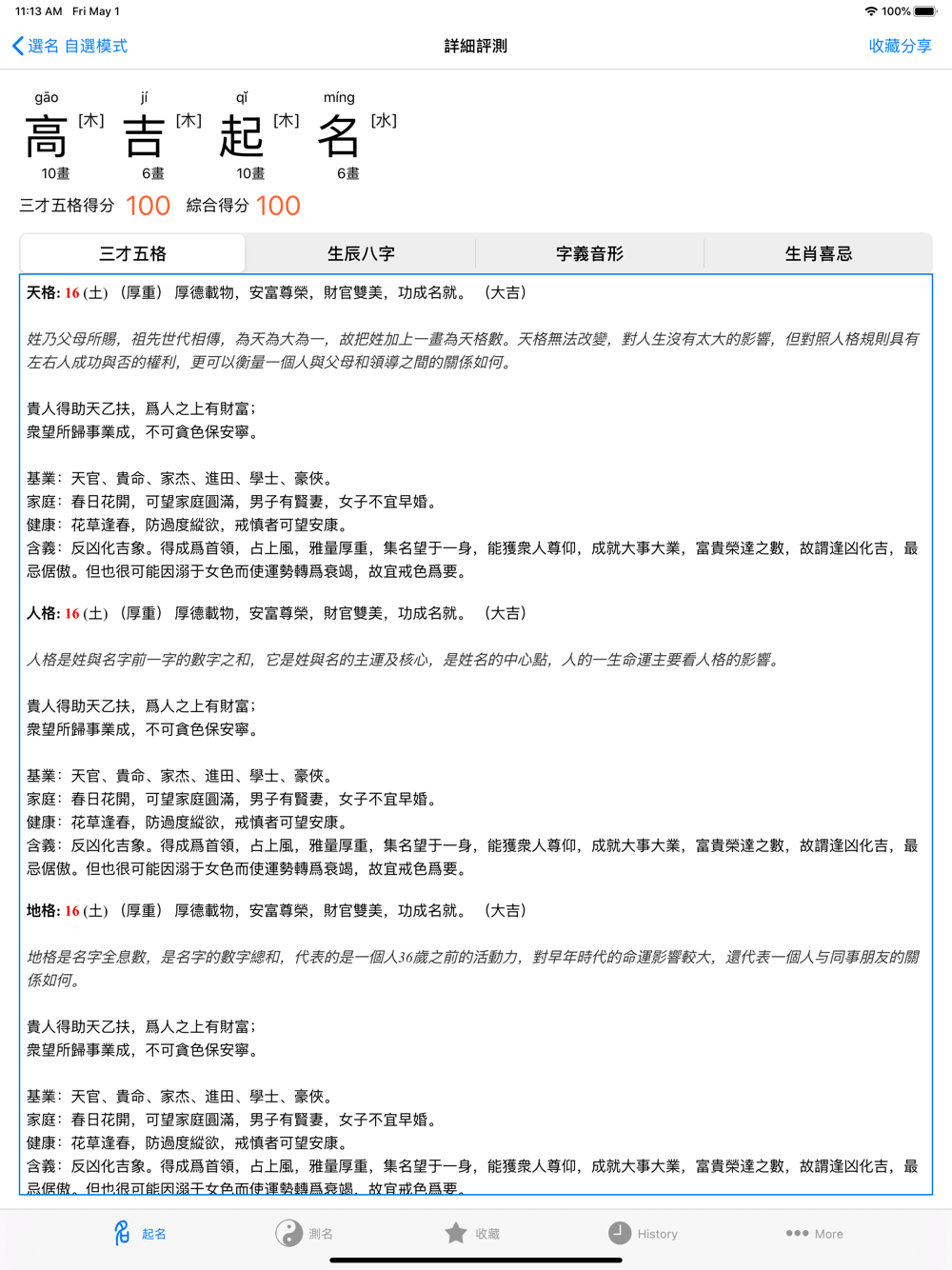 11:13 AM Fri May 1
100%

選名 自選模式
詳細評測
收藏分享

gāo 高 [木] 10畫
jí 吉 [木] 6畫
qǐ 起 [木] 10畫
míng 名 [水] 6畫

三才五格得分 100 綜合得分 100

三才五格
生辰八字
字義音形
生肖喜忌

天格: 16 (土) (厚重) 厚德載物，安富尊榮，財官雙美，功成名就。 (大吉)

姓乃父母所賜，祖先世代相傳，為天為大為一，故把姓加上一畫為天格數。天格無法改變，對人生沒有太大的影響，但對照人格規則具有左右人成功與否的權利，更可以衡量一個人與父母和領導之間的關係如何。

貴人得助天乙扶，爲人之上有財富；
衆望所歸事業成，不可貪色保安寧。

基業：天官、貴命、家杰、進田、學士、豪俠。
家庭：春日花開，可望家庭圓滿，男子有賢妻，女子不宜早婚。
健康：花草逢春，防過度縱欲，戒慎者可望安康。
含義：反凶化吉象。得成爲首領，占上風，雅量厚重，集名望于一身，能獲衆人尊仰，成就大事大業，富貴榮達之數，故謂逢凶化吉，最忌倨傲。但也很可能因溺于女色而使運勢轉爲衰竭，故宜戒色爲要。

人格: 16 (土) (厚重) 厚德載物，安富尊榮，財官雙美，功成名就。 (大吉)

人格是姓與名字前一字的數字之和，它是姓與名的主運及核心，是姓名的中心點，人的一生命運主要看人格的影響。

貴人得助天乙扶，爲人之上有財富；
衆望所歸事業成，不可貪色保安寧。

基業：天官、貴命、家杰、進田、學士、豪俠。
家庭：春日花開，可望家庭圓滿，男子有賢妻，女子不宜早婚。
健康：花草逢春，防過度縱欲，戒慎者可望安康。
含義：反凶化吉象。得成爲首領，占上風，雅量厚重，集名望于一身，能獲衆人尊仰，成就大事大業，富貴榮達之數，故謂逢凶化吉，最忌倨傲。但也很可能因溺于女色而使運勢轉爲衰竭，故宜戒色爲要。

地格: 16 (土) (厚重) 厚德載物，安富尊榮，財官雙美，功成名就。 (大吉)

地格是名字全息數，是名字的數字總和，代表的是一個人36歲之前的活動力，對早年時代的命運影響較大，還代表一個人与同事朋友的關係如何。

貴人得助天乙扶，爲人之上有財富；
衆望所歸事業成，不可貪色保安寧。

基業：天官、貴命、家杰、進田、學士、豪俠。
家庭：春日花開，可望家庭圓滿，男子有賢妻，女子不宜早婚。
健康：花草逢春，防過度縱欲，戒慎者可望安康。
含義：反凶化吉象。得成爲首領，占上風，雅量厚重，集名望于一身，能獲衆人尊仰，成就大事大業，富貴榮達之數，故謂逢凶化吉，最忌倨傲。但也很可能因溺于女色而使運勢轉爲衰竭，故宜戒色爲要。

起名 測名 收藏 History More